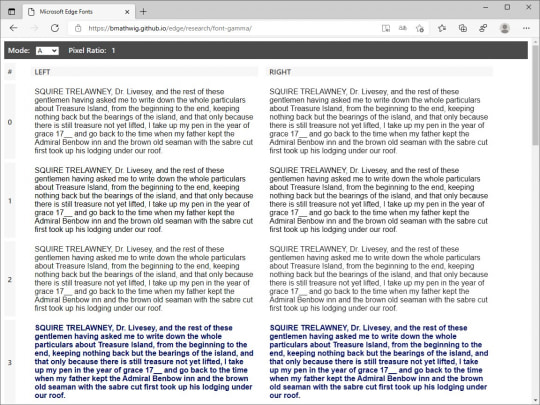 Microsoft Edge Fonts

https://bmathwig.github.io/edge/research/font-gamma/

Mode: A Pixel Ratio: 1

| # | LEFT | RIGHT |
|---|---|---|
| 0 | SQUIRE TRELAWNEY, Dr. Livesey, and the rest of these gentlemen having asked me to write down the whole particulars about Treasure Island, from the beginning to the end, keeping nothing back but the bearings of the island, and that only because there is still treasure not yet lifted, I take up my pen in the year of grace 17__ and go back to the time when my father kept the Admiral Benbow inn and the brown old seaman with the sabre cut first took up his lodging under our roof. | SQUIRE TRELAWNEY, Dr. Livesey, and the rest of these gentlemen having asked me to write down the whole particulars about Treasure Island, from the beginning to the end, keeping nothing back but the bearings of the island, and that only because there is still treasure not yet lifted, I take up my pen in the year of grace 17__ and go back to the time when my father kept the Admiral Benbow inn and the brown old seaman with the sabre cut first took up his lodging under our roof. |
| 1 | SQUIRE TRELAWNEY, Dr. Livesey, and the rest of these gentlemen having asked me to write down the whole particulars about Treasure Island, from the beginning to the end, keeping nothing back but the bearings of the island, and that only because there is still treasure not yet lifted, I take up my pen in the year of grace 17__ and go back to the time when my father kept the Admiral Benbow inn and the brown old seaman with the sabre cut first took up his lodging under our roof. | SQUIRE TRELAWNEY, Dr. Livesey, and the rest of these gentlemen having asked me to write down the whole particulars about Treasure Island, from the beginning to the end, keeping nothing back but the bearings of the island, and that only because there is still treasure not yet lifted, I take up my pen in the year of grace 17__ and go back to the time when my father kept the Admiral Benbow inn and the brown old seaman with the sabre cut first took up his lodging under our roof. |
| 2 | SQUIRE TRELAWNEY, Dr. Livesey, and the rest of these gentlemen having asked me to write down the whole particulars about Treasure Island, from the beginning to the end, keeping nothing back but the bearings of the island, and that only because there is still treasure not yet lifted, I take up my pen in the year of grace 17__ and go back to the time when my father kept the Admiral Benbow inn and the brown old seaman with the sabre cut first took up his lodging under our roof. | SQUIRE TRELAWNEY, Dr. Livesey, and the rest of these gentlemen having asked me to write down the whole particulars about Treasure Island, from the beginning to the end, keeping nothing back but the bearings of the island, and that only because there is still treasure not yet lifted, I take up my pen in the year of grace 17__ and go back to the time when my father kept the Admiral Benbow inn and the brown old seaman with the sabre cut first took up his lodging under our roof. |
| 3 | SQUIRE TRELAWNEY, Dr. Livesey, and the rest of these gentlemen having asked me to write down the whole particulars about Treasure Island, from the beginning to the end, keeping nothing back but the bearings of the island, and that only because there is still treasure not yet lifted, I take up my pen in the year of grace 17__ and go back to the time when my father kept the Admiral Benbow inn and the brown old seaman with the sabre cut first took up his lodging under our roof. | SQUIRE TRELAWNEY, Dr. Livesey, and the rest of these gentlemen having asked me to write down the whole particulars about Treasure Island, from the beginning to the end, keeping nothing back but the bearings of the island, and that only because there is still treasure not yet lifted, I take up my pen in the year of grace 17__ and go back to the time when my father kept the Admiral Benbow inn and the brown old seaman with the sabre cut first took up his lodging under our roof. |